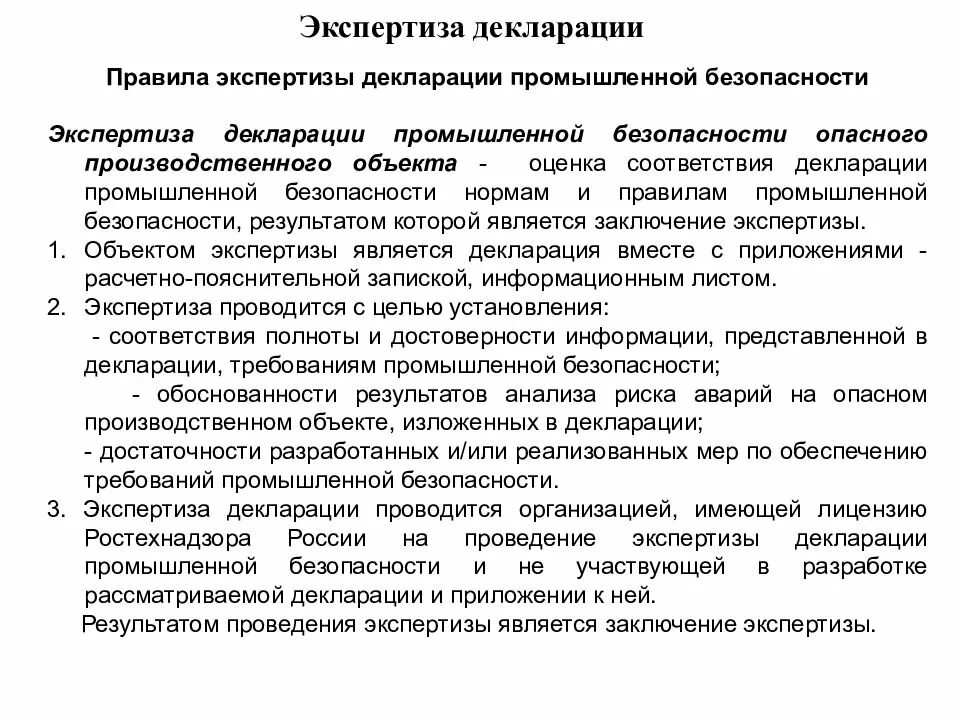 Экспертиза декларации

Правила экспертизы декларации промышленной безопасности

Экспертиза декларации промышленной безопасности опасного производственного объекта - оценка соответствия декларации промышленной безопасности нормам и правилам промышленной безопасности, результатом которой является заключение экспертизы.

1. Объектом экспертизы является декларация вместе с приложениями - расчетно-пояснительной запиской, информационным листом.

2. Экспертиза проводится с целью установления:
- соответствия полноты и достоверности информации, представленной в декларации, требованиям промышленной безопасности;
- обоснованности результатов анализа риска аварий на опасном производственном объекте, изложенных в декларации;
- достаточности разработанных и/или реализованных мер по обеспечению требований промышленной безопасности.

3. Экспертиза декларации проводится организацией, имеющей лицензию Ростехнадзора России на проведение экспертизы декларации промышленной безопасности и не участвующей в разработке рассматриваемой декларации и приложении к ней.

Результатом проведения экспертизы является заключение экспертизы.